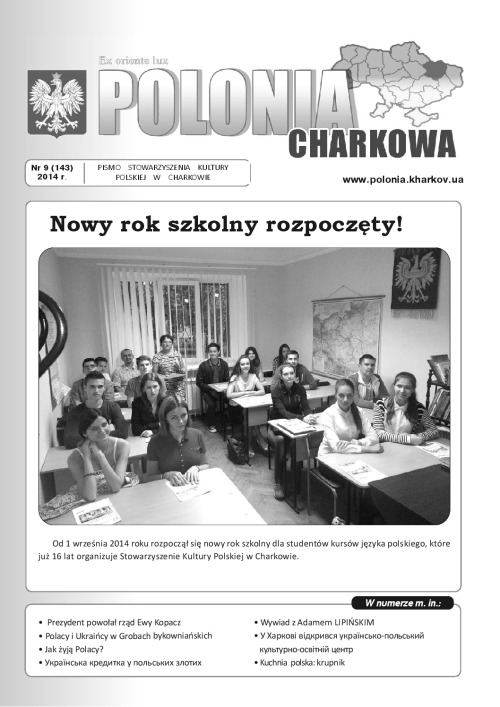 Ex oriente lux

POLONIA

CHARKOWA

Nr 9 (143) 2014 r.

PISMO STOWARZYSZENIA KULTURY POLSKIEJ W CHARKOWIE

www.polonia.kharkov.ua

Nowy rok szkolny rozpoczęty!

Od 1 września 2014 roku rozpoczął się nowy rok szkolny dla studentów kursów języka polskiego, które już 16 lat organizuje Stowarzyszenie Kultury Polskiej w Charkowie.

W numerze m. in.:

• Prezydent powołał rząd Ewy Kopacz
• Polacy i Ukraińcy w Grobach bykowniańskich
• Jak żyją Polacy?
• Українська кредитка у польських злотих
• Wywiad z Adamem LIPIŃSKIM
• У Харкові відкрився українсько-польський культурно-освітній центр
• Kuchnia polska: krupnik